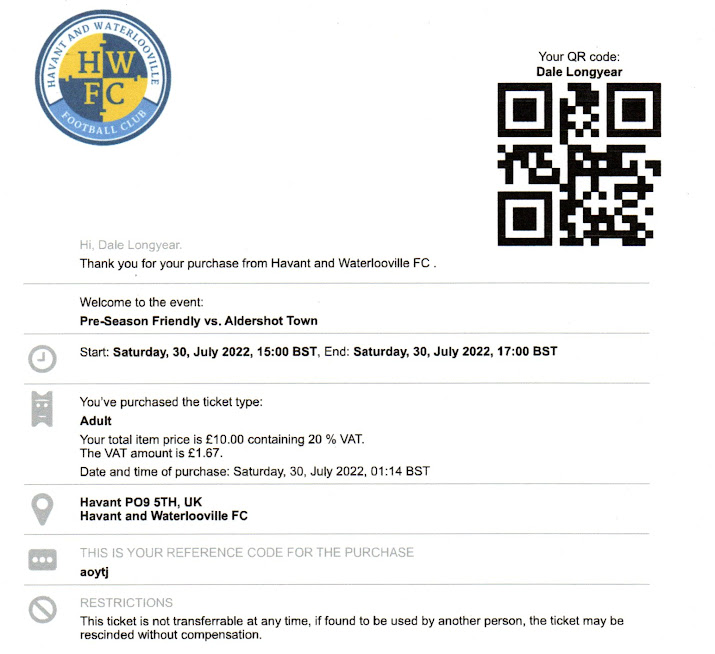 HAVANT AND WATERLOOVILLE
HW
FC
FOOTBALL CLUB

Your QR code:
Dale Longyear

Hi, Dale Longyear.
Thank you for your purchase from Havant and Waterlooville FC .

Welcome to the event:
Pre-Season Friendly vs. Aldershot Town

Start: Saturday, 30, July 2022, 15:00 BST, End: Saturday, 30, July 2022, 17:00 BST

You've purchased the ticket type:
Adult
Your total item price is £10.00 containing 20 % VAT.
The VAT amount is £1.67.
Date and time of purchase: Saturday, 30, July 2022, 01:14 BST

Havant PO9 5TH, UK
Havant and Waterlooville FC

THIS IS YOUR REFERENCE CODE FOR THE PURCHASE
aoytj

RESTRICTIONS
This ticket is not transferrable at any time, if found to be used by another person, the ticket may be rescinded without compensation.